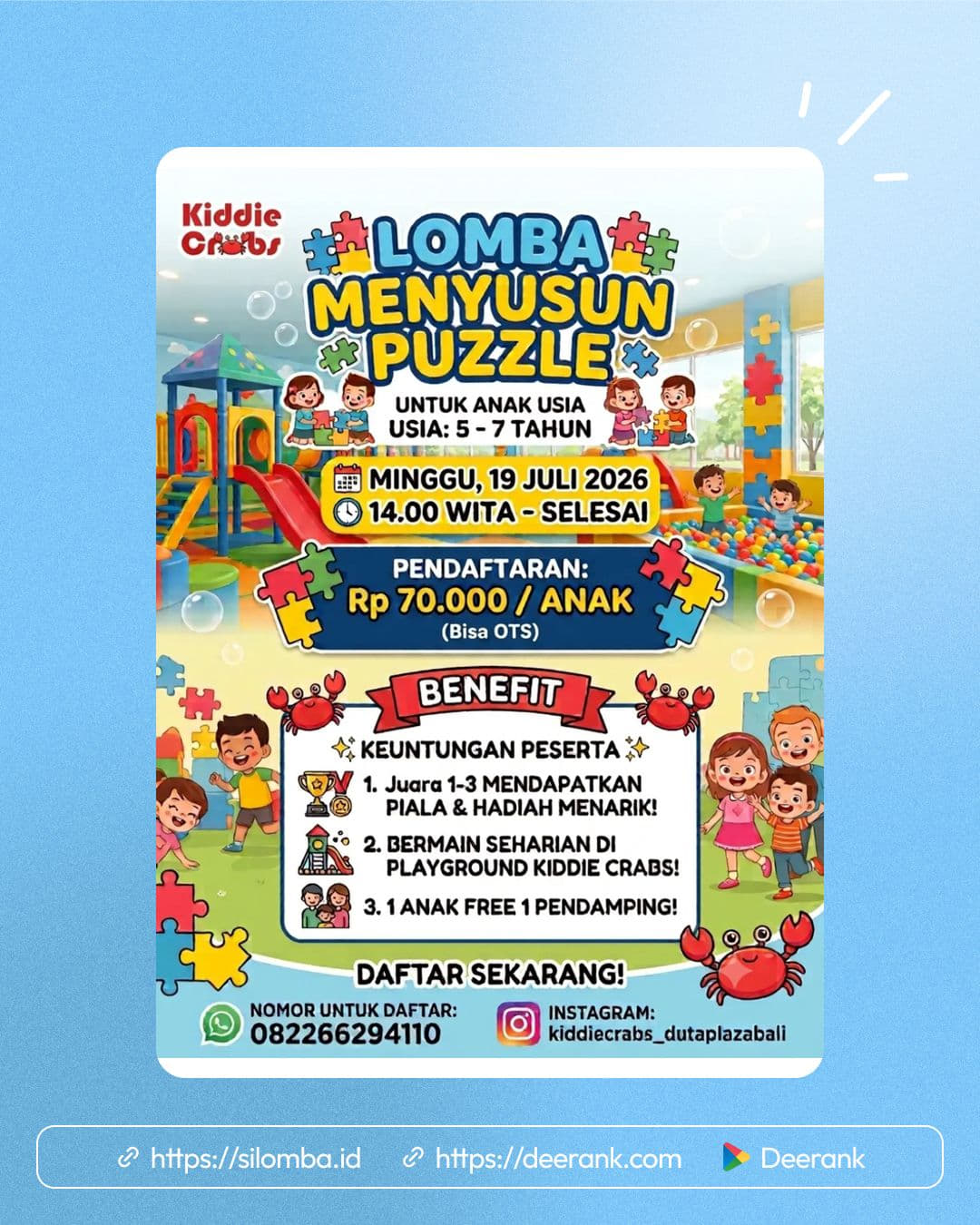 Kiddie Crabs

LOMBA MENYUSUN PUZZLE

UNTUK ANAK USIA
USIA: 5 - 7 TAHUN

MINGGU, 19 JULI 2026
14.00 WITA - SELESAI

PENDAFTARAN:
Rp 70.000 / ANAK
(Bisa OTS)

BENEFIT

KEUNTUNGAN PESERTA

1. Juara 1-3 MENDAPATKAN PIALA & HADIAH MENARIK!
2. BERMAIN SEHARIAN DI PLAYGROUND KIDDIE CRABS!
3. 1 ANAK FREE 1 PENDAMPING!

DAFTAR SEKARANG!

NOMOR UNTUK DAFTAR:
082266294110

INSTAGRAM:
kiddiecrabs_dutaplazabali

https://silomba.id https://deerank.com Deerank